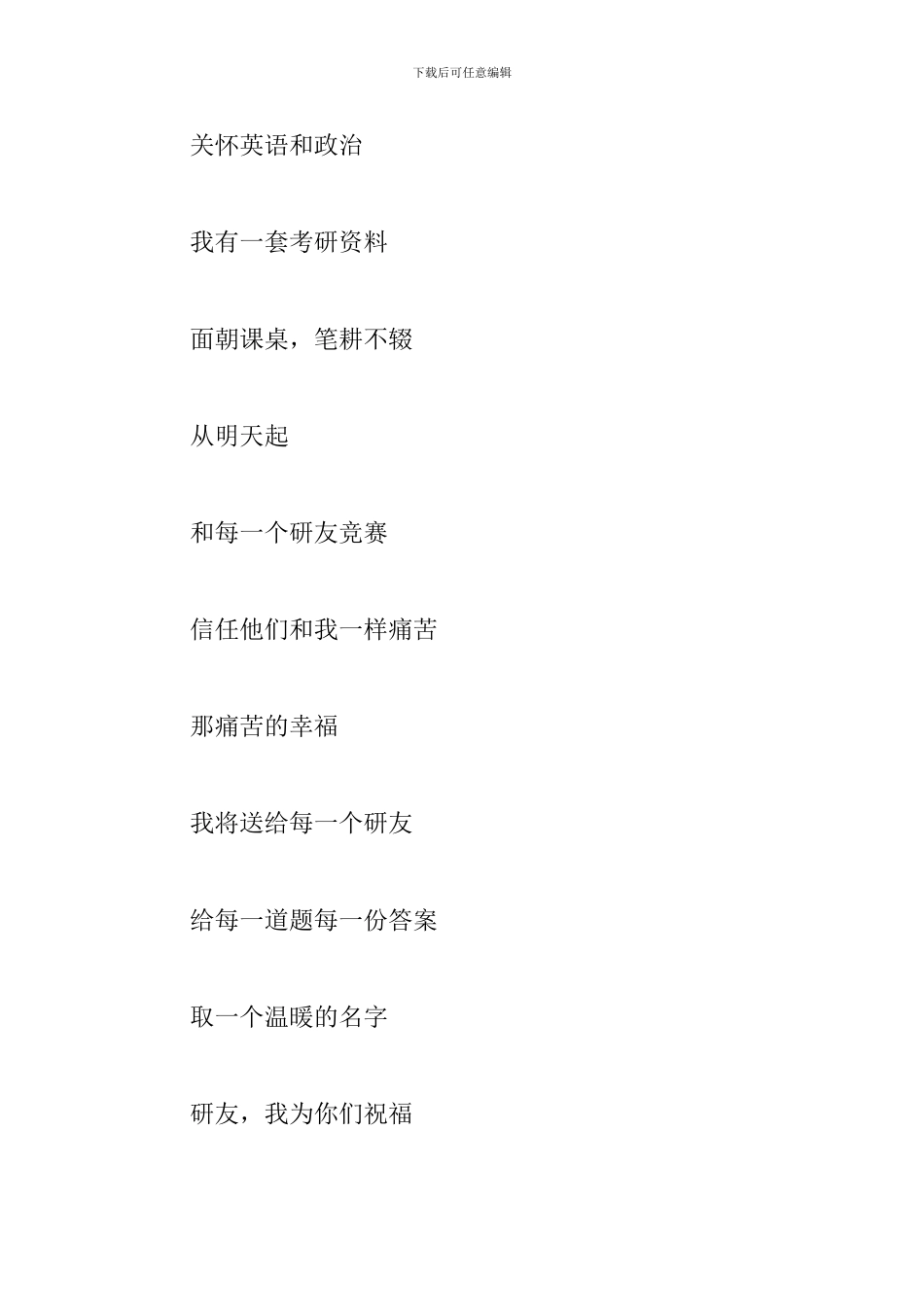 下载后可任意编辑

关怀英语和政治

我有一套考研资料

面朝课桌，笔耕不辍

从明天起

和每一个研友竞赛

信任他们和我一样痛苦

那痛苦的幸福

我将送给每一个研友

给每一道题每一份答案

取一个温暖的名字

研友，我为你们祝福